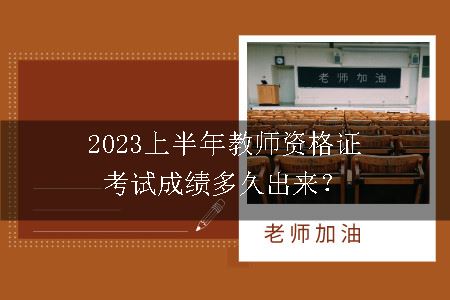 老师加油

2023上半年教师资格证考试成绩多久出来?

老师加油